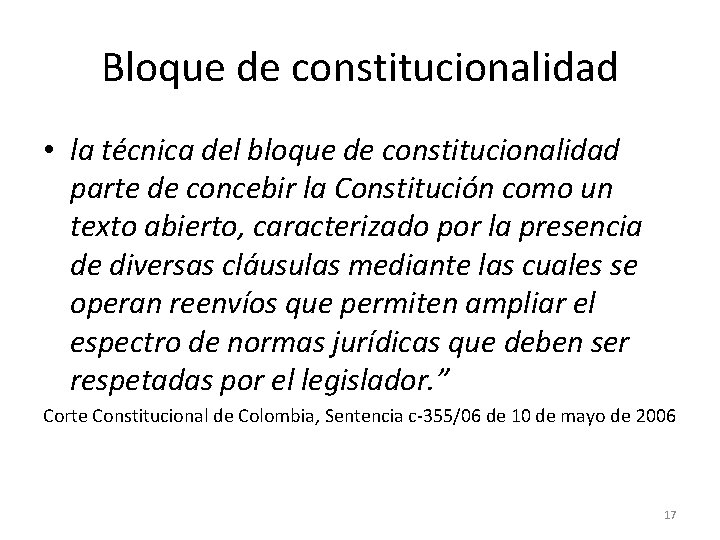 Bloque de constitucionalidad

• la técnica del bloque de constitucionalidad parte de concebir la Constitución como un texto abierto, caracterizado por la presencia de diversas cláusulas mediante las cuales se operan reenvíos que permiten ampliar el espectro de normas jurídicas que deben ser respetadas por el legislador.”

Corte Constitucional de Colombia, Sentencia c-355/06 de 10 de mayo de 2006

17